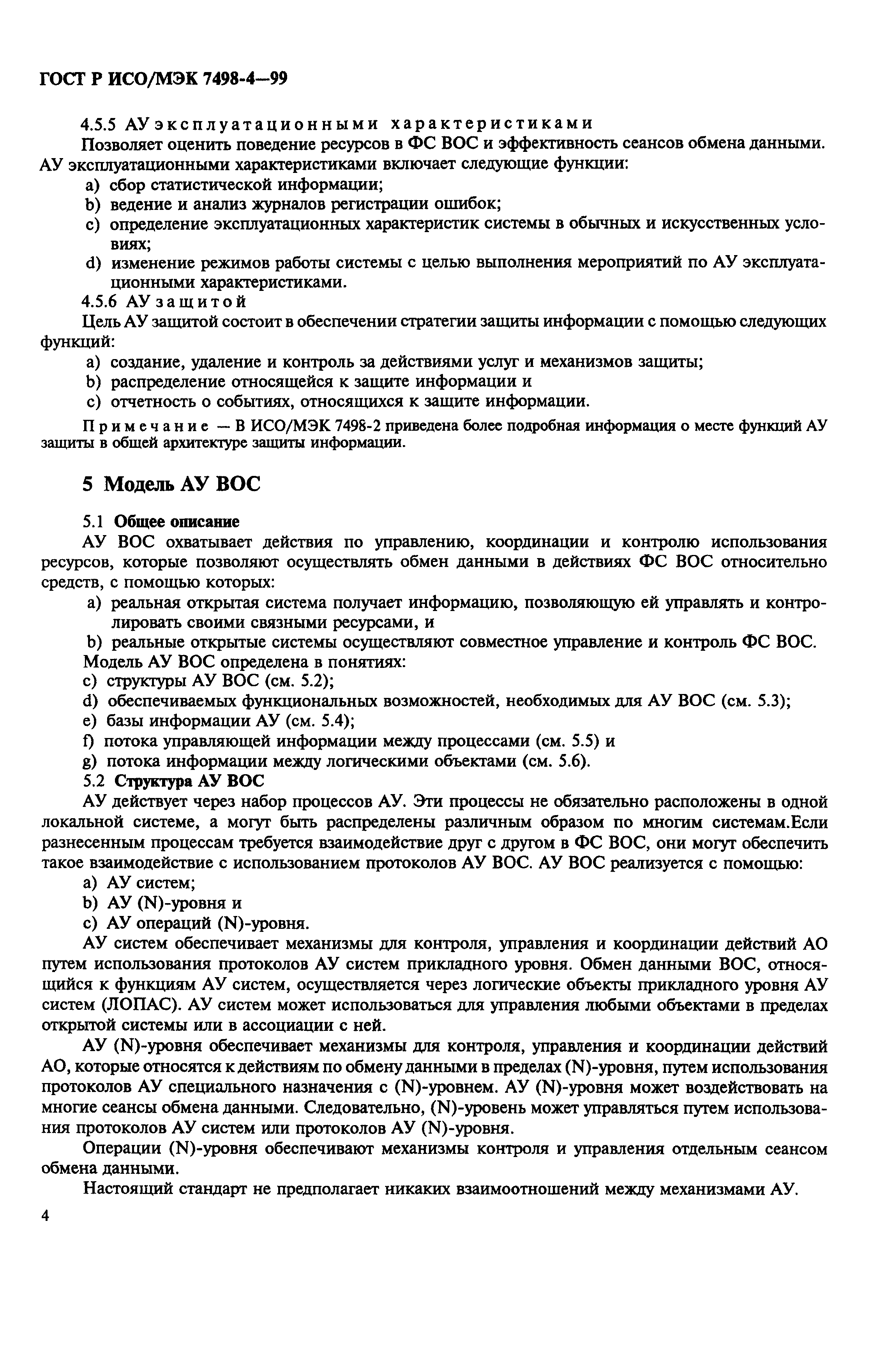 ГОСТ Р ИСО/МЭК 7498-4—99

4.5.5 АУ эксплуатационными характеристиками

Позволяет оценить поведение ресурсов в ФС ВОС и эффективность сеансов обмена данными. АУ эксплуатационными характеристиками включает следующие функции:

a) сбор статистической информации;

b) ведение и анализ журналов регистрации ошибок;

c) определение эксплуатационных характеристик системы в обычных и искусственных условиях;

d) изменение режимов работы системы с целью выполнения мероприятий по АУ эксплуатационными характеристиками.

4.5.6 АУ защитой

Цель АУ защитой состоит в обеспечении стратегии защиты информации с помощью следующих функций:

a) создание, удаление и контроль за действиями услуг и механизмов защиты;

b) распределение относящейся к защите информации и

c) отчетность о событиях, относящихся к защите информации.

Примечание — В ИСО/МЭК 7498-2 приведена более подробная информация о месте функций АУ защиты в общей архитектуре защиты информации.

5 Модель АУ ВОС

5.1 Общее описание

АУ ВОС охватывает действия по управлению, координации и контролю использования ресурсов, которые позволяют осуществлять обмен данными в действиях ФС ВОС относительно средств, с помощью которых:

a) реальная открытая система получает информацию, позволяющую ей управлять и контролировать своими связными ресурсами, и

b) реальные открытые системы осуществляют совместное управление и контроль ФС ВОС.

Модель АУ ВОС определена в понятиях:

c) структуры АУ ВОС (см. 5.2);

d) обеспечиваемых функциональных возможностей, необходимых для АУ ВОС (см. 5.3);

e) базы информации АУ (см. 5.4);

f) потока управляющей информации между процессами (см. 5.5) и

g) потока информации между логическими объектами (см. 5.6).

5.2 Структура АУ ВОС

АУ действует через набор процессов АУ. Эти процессы не обязательно расположены в одной локальной системе, а могут быть распределены различным образом по многим системам.Если разнесенным процессам требуется взаимодействие друг с другом в ФС ВОС, они могут обеспечить такое взаимодействие с использованием протоколов АУ ВОС. АУ ВОС реализуется с помощью:

a) АУ систем;

b) АУ (N)-уровня и

c) АУ операций (N)-уровня.

АУ систем обеспечивает механизмы для контроля, управления и координации действий АО путем использования протоколов АУ систем прикладного уровня. Обмен данными ВОС, относящийся к функциям АУ систем, осуществляется через логические объекты прикладного уровня АУ систем (ЛОПАС). АУ систем может использоваться для управления любыми объектами в пределах открытой системы или в ассоциации с ней.

АУ (N)-уровня обеспечивает механизмы для контроля, управления и координации действий АО, которые относятся к действиям по обмену данными в пределах (N)-уровня, путем использования протоколов АУ специального назначения с (N)-уровнем. АУ (N)-уровня может воздействовать на многие сеансы обмена данными. Следовательно, (N)-уровень может управляться путем использования протоколов АУ систем или протоколов АУ (N)-уровня.

Операции (N)-уровня обеспечивают механизмы контроля и управления отдельным сеансом обмена данными.

Настоящий стандарт не предполагает никаких взаимоотношений между механизмами АУ.

4